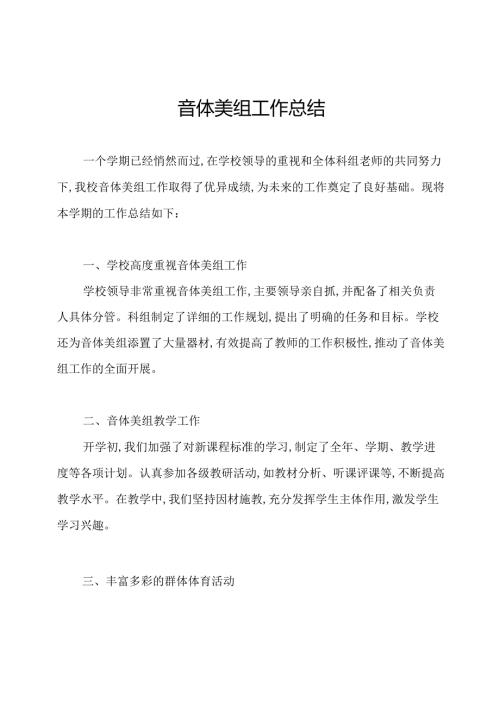 音体美组工作总结

一个学期已经悄然而过，在学校领导的重视和全体科组老师的共同努力下，我校音体美组工作取得了优异成绩，为未来的工作奠定了良好基础。现将本学期的工作总结如下：

一、学校高度重视音体美组工作

学校领导非常重视音体美组工作，主要领导亲自抓，并配备了相关负责人具体分管。科组制定了详细的工作规划，提出了明确的任务和目标。学校还为音体美组添置了大量器材，有效提高了教师的工作积极性，推动了音体美组工作的全面开展。

二、音体美组教学工作

开学初，我们加强了对新课程标准的学习，制定了全年、学期、教学进度等各项计划。认真参加各级教研活动，如教材分析、听课评课等，不断提高教学水平。在教学中，我们坚持因材施教，充分发挥学生主体作用，激发学生学习兴趣。

三、丰富多彩的群体体育活动